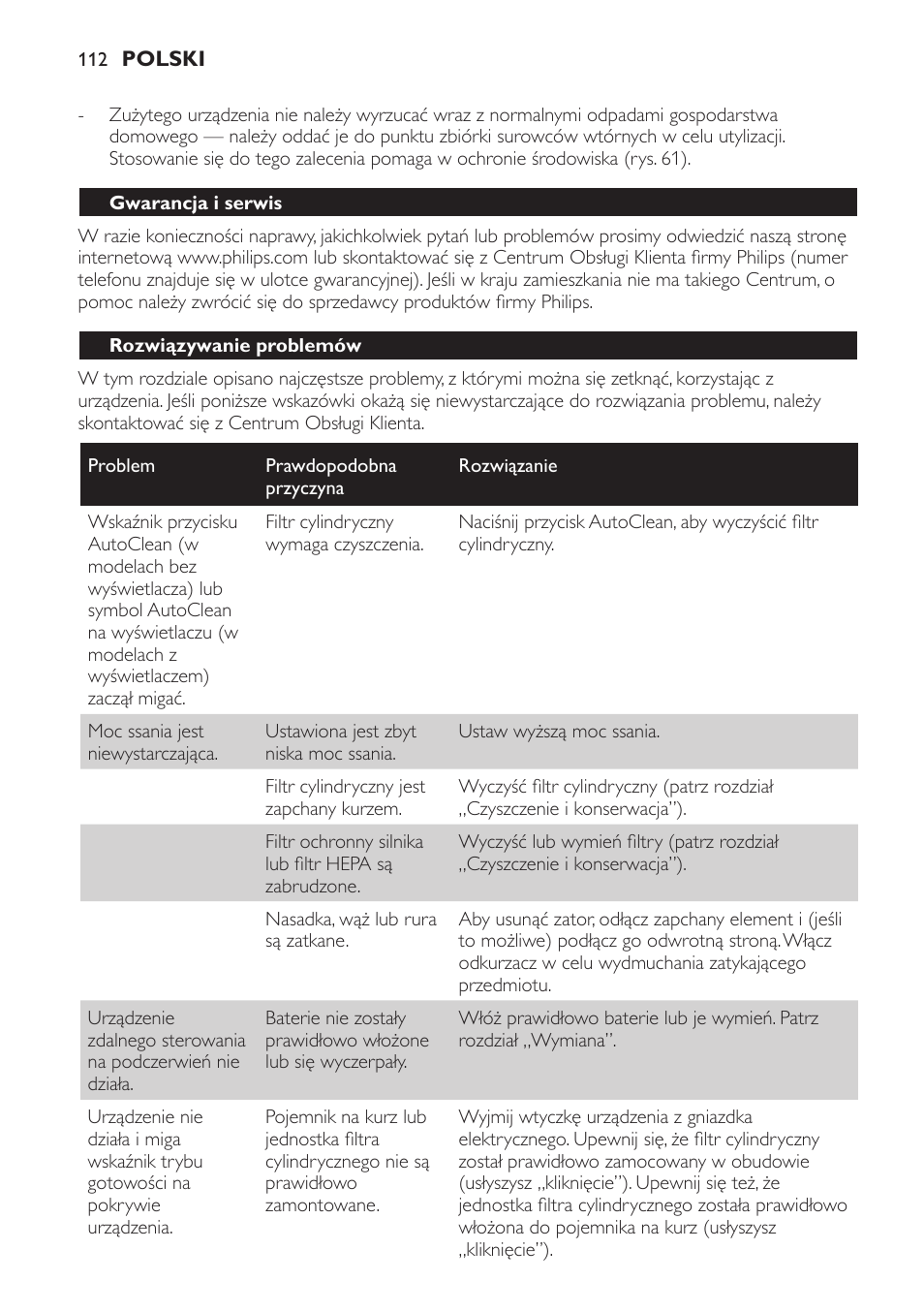 112 POLSKI

- Zużytego urządzenia nie należy wyrzucać wraz z normalnymi odpadami gospodarstwa domowego — należy oddać je do punktu zbiórki surowców wtórnych w celu utylizacji. Stosowanie się do tego zalecenia pomaga w ochronie środowiska (rys. 61).

Gwarancja i serwis

W razie konieczności naprawy, jakichkolwiek pytań lub problemów prosimy odwiedzić naszą stronę internetową www.philips.com lub skontaktować się z Centrum Obsługi Klienta firmy Philips (numer telefonu znajduje się w ulotce gwarancyjnej). Jeśli w kraju zamieszkania nie ma takiego Centrum, o pomoc należy zwrócić się do sprzedawcy produktów firmy Philips.

Rozwiązywanie problemów

W tym rozdziale opisano najczęstsze problemy, z którymi można się zetknąć, korzystając z urządzenia. Jeśli poniższe wskazówki okażą się niewystarczające do rozwiązania problemu, należy skontaktować się z Centrum Obsługi Klienta.

| Problem | Prawdopodobna przyczyna | Rozwiązanie |
|---|---|---|
| Wskaźnik przycisku AutoClean (w modelach bez wyświetlacza) lub symbol AutoClean na wyświetlaczu (w modelach z wyświetlaczem) zaczął migać. | Filtr cylindryczny wymaga czyszczenia. | Naciśnij przycisk AutoClean, aby wyczyścić filtr cylindryczny. |
| Moc ssania jest niewystarczająca. | Ustawiona jest zbyt niska moc ssania. | Ustaw wyższą moc ssania. |
| | Filtr cylindryczny jest zapchany kurzem. | Wyczyść filtr cylindryczny (patrz rozdział „Czyszczenie i konserwacja”). |
| | Filtr ochronny silnika lub filtr HEPA są zabrudzone. | Wyczyść lub wymień filtry (patrz rozdział „Czyszczenie i konserwacja”). |
| | Nasadka, wąż lub rura są zatkane. | Aby usunąć zator, odłącz zapchany element i (jeśli to możliwe) podłącz go odwrotną stroną. Włącz odkurzacz w celu wydmuchania zatykającego przedmiotu. |
| Urządzenie zdalnego sterowania na podczerwień nie działa. | Baterie nie zostały prawidłowo włożone lub się wyczerpały. | Włóż prawidłowo baterie lub je wymień. Patrz rozdział „Wymiana”. |
| Urządzenie nie działa i miga wskaźnik trybu gotowości na pokrywie urządzenia. | Pojemnik na kurz lub jednostka filtra cylindrycznego nie są prawidłowo zamontowane. | Wyjmij wtyczkę urządzenia z gniazdka elektrycznego. Upewnij się, że filtr cylindryczny został prawidłowo zamocowany w obudowie (usłyszysz „kliknięcie”). Upewnij się też, że jednostka filtra cylindrycznego została prawidłowo włożona do pojemnika na kurz (usłyszysz „kliknięcie”). |